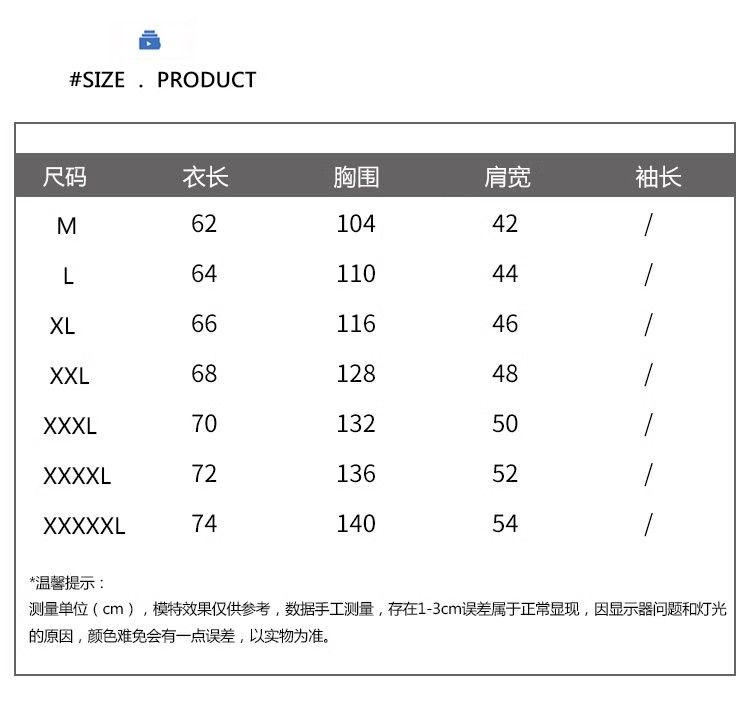 #SIZE . PRODUCT

| 尺码 | 衣长 | 胸围 | 肩宽 | 袖长 |
|---|---|---|---|---|
| M | 62 | 104 | 42 | / |
| L | 64 | 110 | 44 | / |
| XL | 66 | 116 | 46 | / |
| XXL | 68 | 128 | 48 | / |
| XXXL | 70 | 132 | 50 | / |
| XXXXL | 72 | 136 | 52 | / |
| XXXXXL | 74 | 140 | 54 | / |

*温馨提示：
测量单位（cm），模特效果仅供参考，数据手工测量，存在1-3cm误差属于正常显现，因显示器问题和灯光的原因，颜色难免会有一点误差，以实物为准。